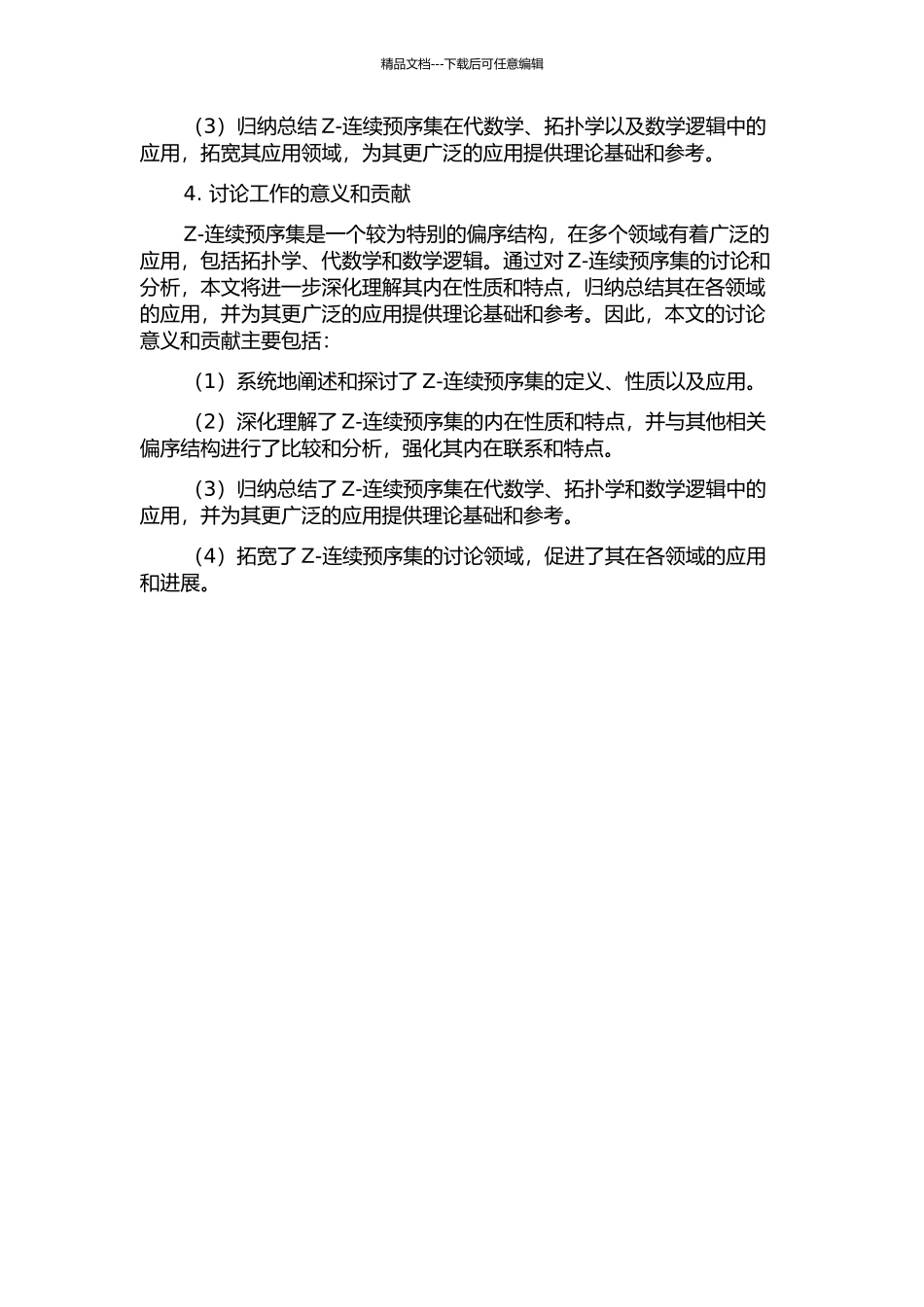 精品文档---下载后可任意编辑

（3）归纳总结 Z-连续预序集在代数学、拓扑学以及数学逻辑中的应用，拓宽其应用领域，为其更广泛的应用提供理论基础和参考。

4. 讨论工作的意义和贡献

Z-连续预序集是一个较为特别的偏序结构，在多个领域有着广泛的应用，包括拓扑学、代数学和数学逻辑。通过对 Z-连续预序集的讨论和分析，本文将进一步深化理解其内在性质和特点，归纳总结其在各领域的应用，并为其更广泛的应用提供理论基础和参考。因此，本文的讨论意义和贡献主要包括：

（1）系统地阐述和探讨了 Z-连续预序集的定义、性质以及应用。

（2）深化理解了 Z-连续预序集的内在性质和特点，并与其他相关偏序结构进行了比较和分析，强化其内在联系和特点。

（3）归纳总结了 Z-连续预序集在代数学、拓扑学和数学逻辑中的应用，并为其更广泛的应用提供理论基础和参考。

（4）拓宽了 Z-连续预序集的讨论领域，促进了其在各领域的应用和进展。